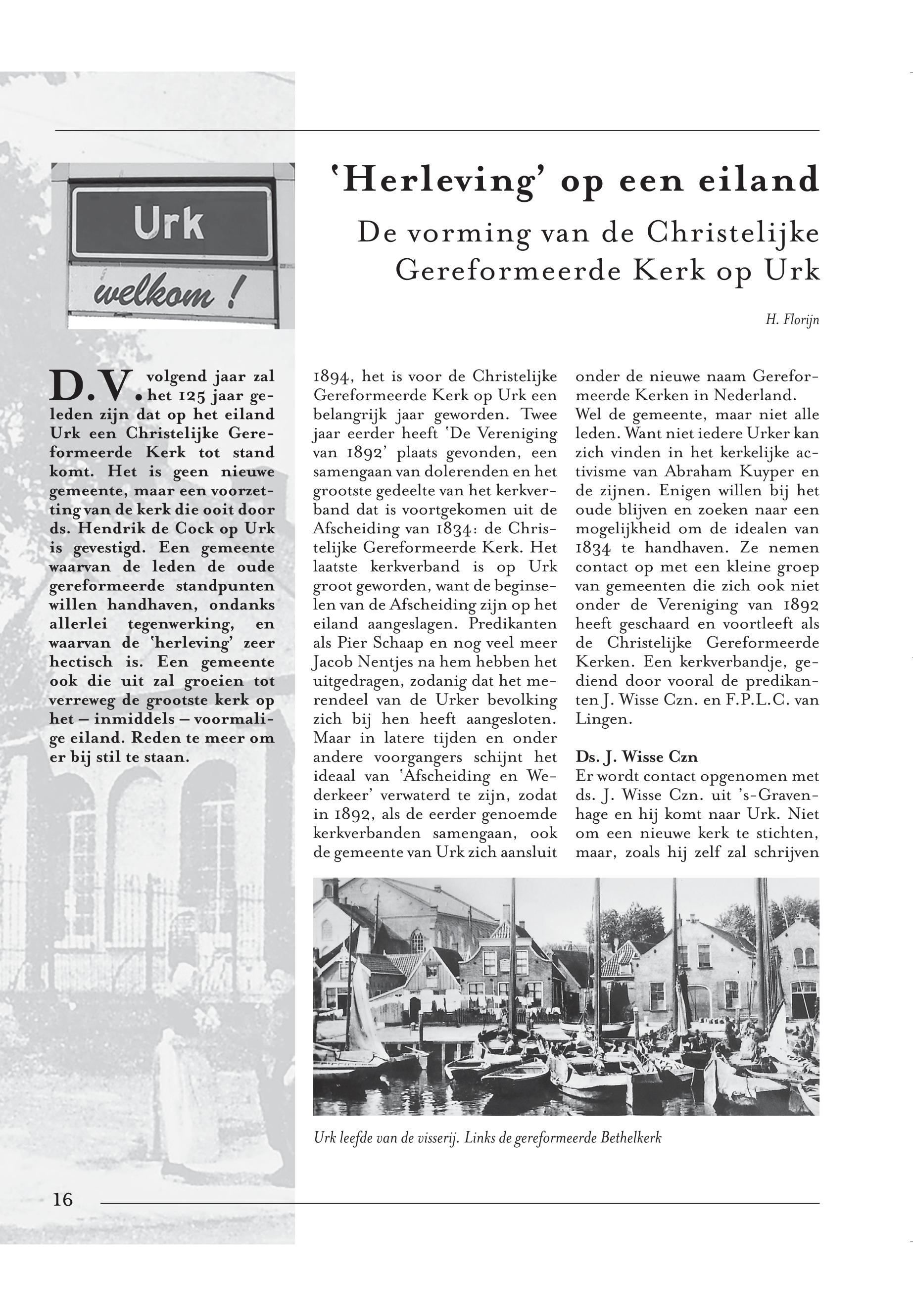 Urk

welkom !

'Herleving' op een eiland

De vorming van de Christelijke Gereformeerde Kerk op Urk

H. Florijn

D.V. volgend jaar zal het 125 jaar geleden zijn dat op het eiland Urk een Christelijke Gereformeerde Kerk tot stand komt. Het is geen nieuwe gemeente, maar een voorzetting van de kerk die ooit door ds. Hendrik de Cock op Urk is gevestigd. Een gemeente waarvan de leden de oude gereformeerde standpunten willen handhaven, ondanks allerlei tegenwerking, en waarvan de 'herleving' zeer hectisch is. Een gemeente ook die uit zal groeien tot verreweg de grootste kerk op het – inmiddels – voormalige eiland. Reden te meer om er bij stil te staan.

1894, het is voor de Christelijke Gereformeerde Kerk op Urk een belangrijk jaar geworden. Twee jaar eerder heeft 'De Vereniging van 1892' plaats gevonden, een samengaan van dolerenden en het grootste gedeelte van het kerkverband dat is voortgekomen uit de Afscheiding van 1834: de Christelijke Gereformeerde Kerk. Het laatste kerkverband is op Urk groot geworden, want de beginselen van de Afscheiding zijn op het eiland aangeslagen. Predikanten als Pier Schaap en nog veel meer Jacob Nentjes na hem hebben het uitgedragen, zodanig dat het merendeel van de Urker bevolking zich bij hen heeft aangesloten. Maar in latere tijden en onder andere voorgangers schijnt het ideaal van 'Afscheiding en Wederkeer' verwaterd te zijn, zodat in 1892, als de eerder genoemde kerkverbanden samengaan, ook de gemeente van Urk zich aansluit onder de nieuwe naam Gereformeerde Kerken in Nederland.
Wel de gemeente, maar niet alle leden. Want niet iedere Urker kan zich vinden in het kerkelijke activisme van Abraham Kuyper en de zijnen. Enigen willen bij het oude blijven en zoeken naar een mogelijkheid om de idealen van 1834 te handhaven. Ze nemen contact op met een kleine groep van gemeenten die zich ook niet onder de Vereniging van 1892 heeft geschaard en voortleeft als de Christelijke Gereformeerde Kerken. Een kerkverbandje, gediend door vooral de predikanten J. Wisse Czn. en F.P.L.C. van Lingen.

Ds. J. Wisse Czn
Er wordt contact opgenomen met ds. J. Wisse Czn. uit 's-Gravenhage en hij komt naar Urk. Niet om een nieuwe kerk te stichten, maar, zoals hij zelf zal schrijven

Urk leefde van de visserij. Links de gereformeerde Bethelkerk

16